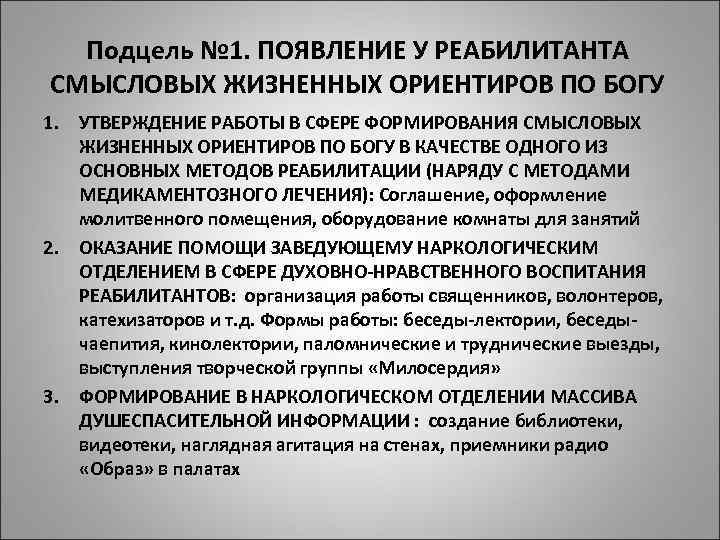 Подцель №1. ПОЯВЛЕНИЕ У РЕАБИЛИТАНТА СМЫСЛОВЫХ ЖИЗНЕННЫХ ОРИЕНТИРОВ ПО БОГУ

1. УТВЕРЖДЕНИЕ РАБОТЫ В СФЕРЕ ФОРМИРОВАНИЯ СМЫСЛОВЫХ ЖИЗНЕННЫХ ОРИЕНТИРОВ ПО БОГУ В КАЧЕСТВЕ ОДНОГО ИЗ ОСНОВНЫХ МЕТОДОВ РЕАБИЛИТАЦИИ (НАРЯДУ С МЕТОДАМИ МЕДИКАМЕНТОЗНОГО ЛЕЧЕНИЯ): Соглашение, оформление молитвенного помещения, оборудование комнаты для занятий

2. ОКАЗАНИЕ ПОМОЩИ ЗАВЕДУЮЩЕМУ НАРКОЛОГИЧЕСКИМ ОТДЕЛЕНИЕМ В СФЕРЕ ДУХОВНО-НРАВСТВЕННОГО ВОСПИТАНИЯ РЕАБИЛИТАНТОВ: организация работы священников, волонтеров, катехизаторов и т.д. Формы работы: беседы-лектории, беседы-чаепития, кинолектории, паломнические и труднические выезды, выступления творческой группы «Милосердия»

3. ФОРМИРОВАНИЕ В НАРКОЛОГИЧЕСКОМ ОТДЕЛЕНИИ МАССИВА ДУШЕСПАСИТЕЛЬНОЙ ИНФОРМАЦИИ : создание библиотеки, видеотеки, наглядная агитация на стенах, приемники радио «Образ» в палатах